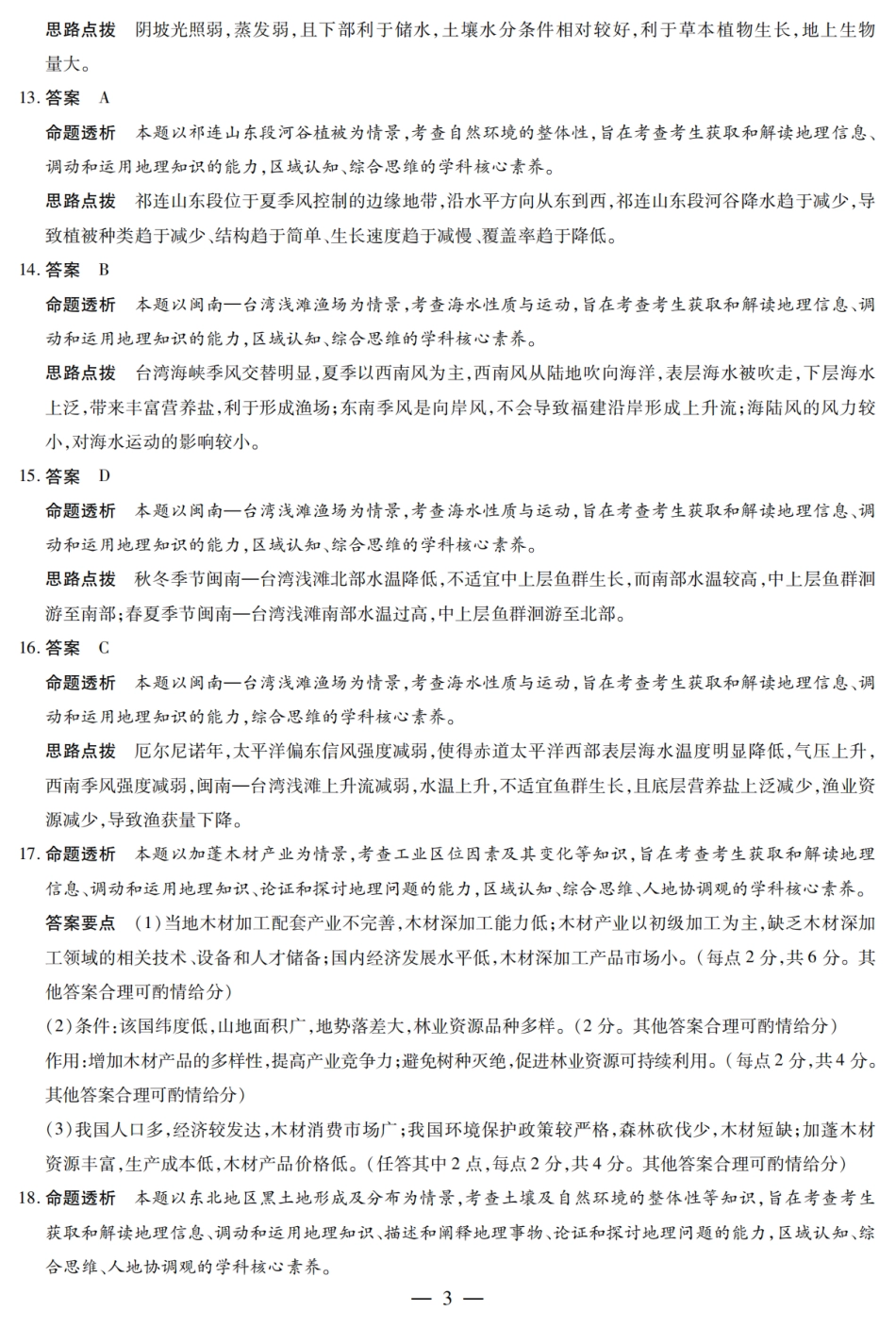 思路点拨　阴坡光照弱，蒸发弱，且下部利于储水，土壤水分条件相对较好，利于草本植物生长，地上生物量大。

13. 答案　A

命题透析　本题以祁连山东段河谷植被为情景，考查自然环境的整体性，旨在考查考生获取和解读地理信息、调动和运用地理知识的能力，区域认知、综合思维的学科核心素养。

思路点拨　祁连山东段位于夏季风控制的边缘地带，沿水平方向从东到西，祁连山东段河谷降水趋于减少，导致植被种类趋于减少、结构趋于简单、生长速度趋于减慢、覆盖率趋于降低。

14. 答案　B

命题透析　本题以闽南—台湾浅滩渔场为情景，考查海水性质与运动，旨在考查考生获取和解读地理信息、调动和运用地理知识的能力，区域认知、综合思维的学科核心素养。

思路点拨　台湾海峡季风交替明显，夏季以西南风为主，西南风从陆地吹向海洋，表层海水被吹走，下层海水上泛，带来丰富营养盐，利于形成渔场；东南季风是向岸风，不会导致福建沿岸形成上升流；海陆风的风力较小，对海水运动的影响较小。

15. 答案　D

命题透析　本题以闽南—台湾浅滩渔场为情景，考查海水性质与运动，旨在考查考生获取和解读地理信息、调动和运用地理知识的能力，区域认知、综合思维的学科核心素养。

思路点拨　秋冬季节闽南—台湾浅滩北部水温降低，不适宜中上层鱼群生长，而南部水温较高，中上层鱼群洄游至南部；春夏季节闽南—台湾浅滩南部水温过高，中上层鱼群洄游至北部。

16. 答案　C

命题透析　本题以闽南—台湾浅滩渔场为情景，考查海水性质与运动，旨在考查考生获取和解读地理信息、调动和运用地理知识的能力，综合思维的学科核心素养。

思路点拨　厄尔尼诺年，太平洋偏东信风强度减弱，使得赤道太平洋西部表层海水温度明显降低，气压上升，西南季风强度减弱，闽南—台湾浅滩上升流减弱，水温上升，不适宜鱼群生长，且底层营养盐上泛减少，渔业资源减少，导致渔获量下降。

17. 命题透析　本题以加蓬木材产业为情景，考查工业区位因素及其变化等知识，旨在考查考生获取和解读地理信息、调动和运用地理知识、论证和探讨地理问题的能力，区域认知、综合思维、人地协调观的学科核心素养。

答案要点　(1)当地木材加工配套产业不完善，木材深加工能力低；木材产业以初级加工为主，缺乏木材深加工领域的相关技术、设备和人才储备；国内经济发展水平低，木材深加工产品市场小。（每点2分，共6分。其他答案合理可酌情给分）

(2)条件：该国纬度低，山地面积广，地势落差大，林业资源品种多样。（2分。其他答案合理可酌情给分）

作用：增加木材产品的多样性，提高产业竞争力；避免树种灭绝，促进林业资源可持续利用。（每点2分，共4分。其他答案合理可酌情给分）

(3)我国人口多，经济较发达，木材消费市场广；我国环境保护政策较严格，森林砍伐少，木材短缺；加蓬木材资源丰富，生产成本低，木材产品价格低。（任答其中2点，每点2分，共4分。其他答案合理可酌情给分）

18. 命题透析　本题以东北地区黑土地形成及分布为情景，考查土壤及自然环境的整体性等知识，旨在考查考生获取和解读地理信息、调动和运用地理知识、描述和阐释地理事物、论证和探讨地理问题的能力，区域认知、综合思维、人地协调观的学科核心素养。

— 3 —